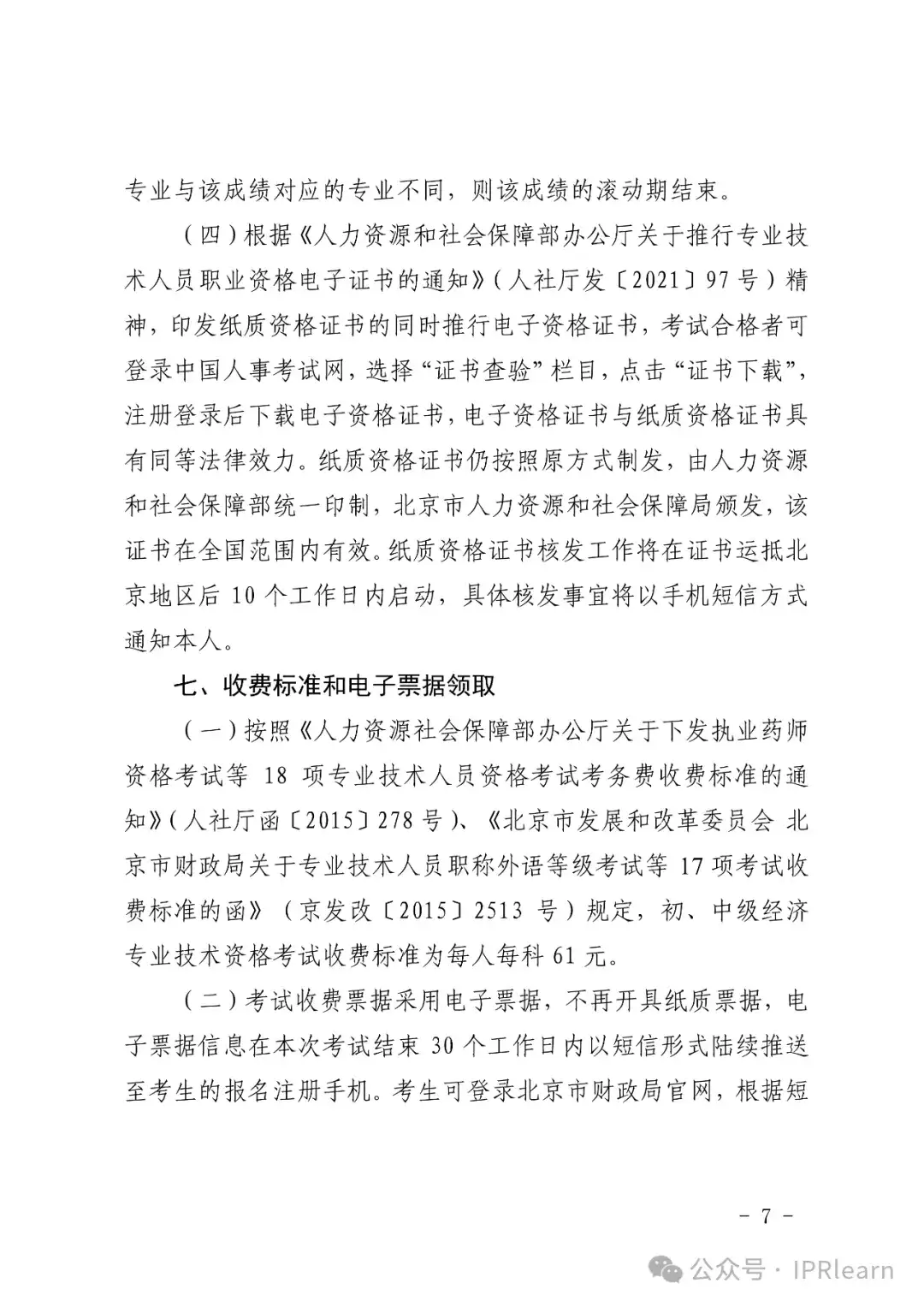 专业与该成绩对应的专业不同，则该成绩的滚动期结束。

（四）根据《人力资源和社会保障部办公厅关于推行专业技术人员职业资格电子证书的通知》（人社厅发〔2021〕97号）精神，印发纸质资格证书的同时推行电子资格证书，考试合格者可登录中国人事考试网，选择“证书查验”栏目，点击“证书下载”，注册登录后下载电子资格证书，电子资格证书与纸质资格证书具有同等法律效力。纸质资格证书仍按照原方式制发，由人力资源和社会保障部统一印制，北京市人力资源和社会保障局颁发，该证书在全国范围内有效。纸质资格证书核发工作将在证书运抵北京地区后10个工作日内启动，具体核发事宜将以手机短信方式通知本人。

七、收费标准和电子票据领取

（一）按照《人力资源社会保障部办公厅关于下发执业药师资格考试等18项专业技术人员资格考试考务费收费标准的通知》（人社厅函〔2015〕278号）、《北京市发展和改革委员会 北京市财政局关于专业技术人员职称外语等级考试等17项考试收费标准的函》（京发改〔2015〕2513号）规定，初、中级经济专业技术资格考试收费标准为每人每科61元。

（二）考试收费票据采用电子票据，不再开具纸质票据，电子票据信息在本次考试结束30个工作日内以短信形式陆续推送至考生的报名注册手机。考生可登录北京市财政局官网，根据短

－ 7 －

公众号 · IPRlearn